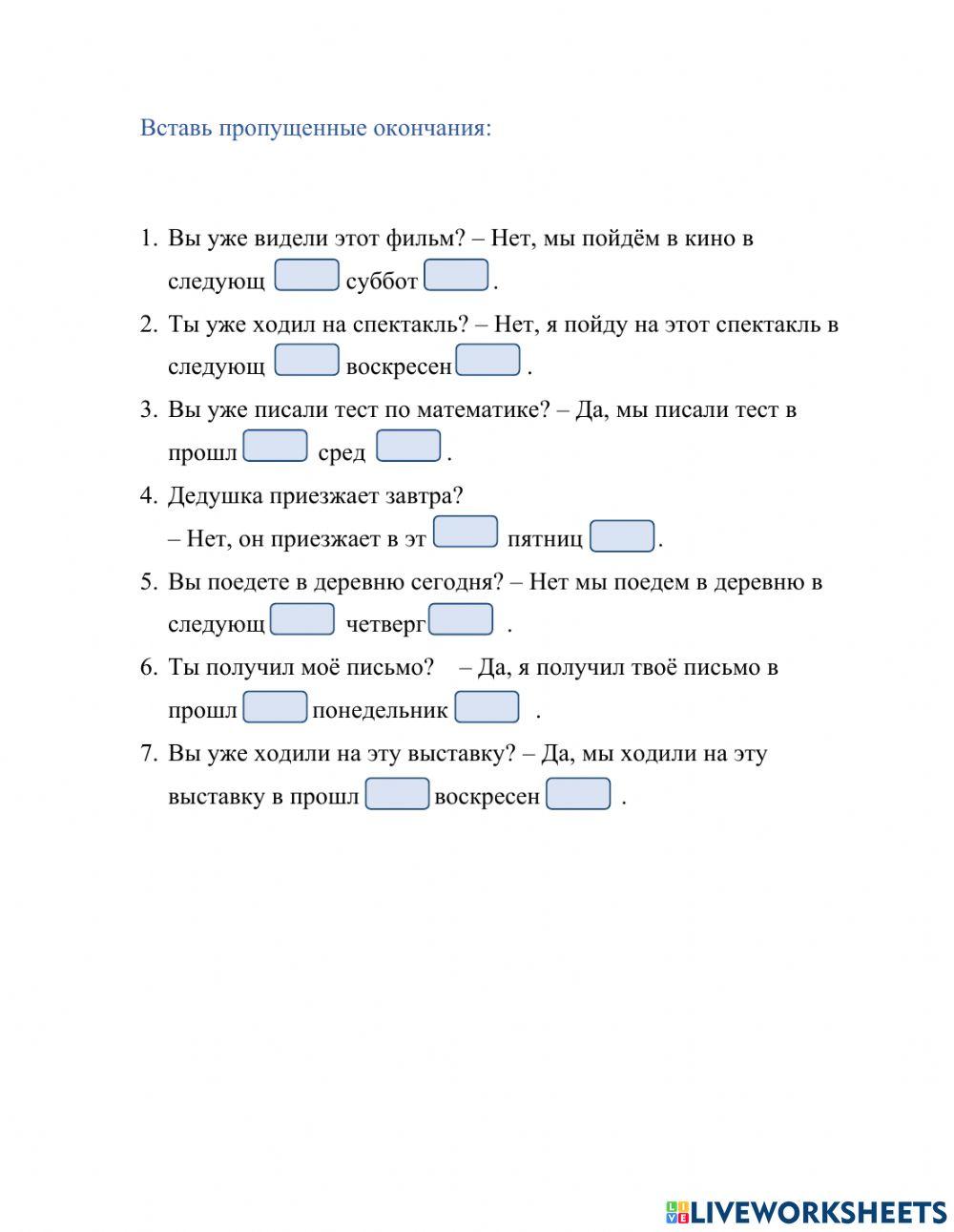 Вставь пропущенные окончания:

1. Вы уже видели этот фильм? – Нет, мы пойдём в кино в следующ суббот .
2. Ты уже ходил на спектакль? – Нет, я пойду на этот спектакль в следующ воскресен .
3. Вы уже писали тест по математике? – Да, мы писали тест в прошл сред .
4. Дедушка приезжает завтра?
– Нет, он приезжает в эт пятниц .
5. Вы поедете в деревню сегодня? – Нет мы поедем в деревню в следующ четверг .
6. Ты получил моё письмо? – Да, я получил твоё письмо в прошл понедельник .
7. Вы уже ходили на эту выставку? – Да, мы ходили на эту выставку в прошл воскресен .

LIVEWORKSHEETS